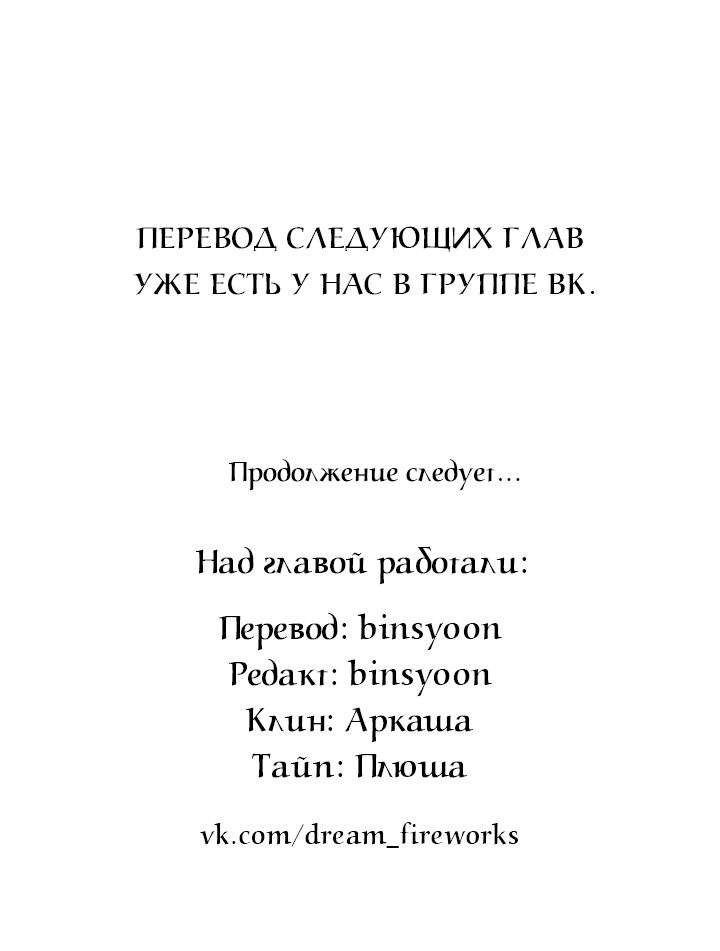 ПЕРЕВОД СЛЕДУЮЩИХ ГЛАВ УЖЕ ЕСТЬ У НАС В ГРУППЕ ВК.

Продолжение следует...

Над главой работали:

Перевод: binsyoon
Редакт: binsyoon
Клин: Аркаша
Тайп: Плюша

vk.com/dream_fireworks